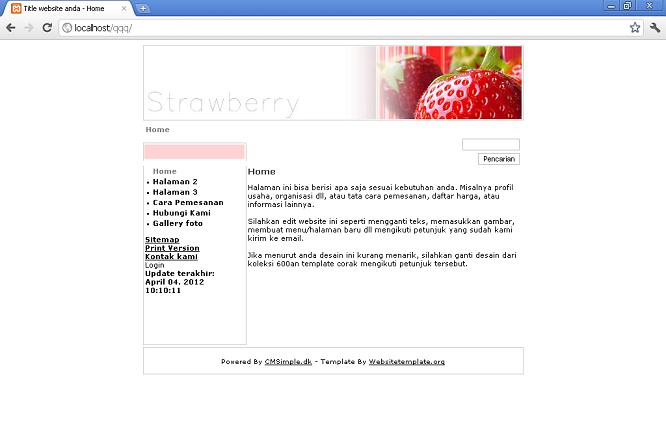 Title website anda - Home

localhost/qqq/

Strawberry

Home

Pencarian

Home
• Halaman 2
• Halaman 3
• Cara Pemesanan
• Hubungi Kami
• Gallery foto

Sitemap
Print Version
Kontak kami
Login
Update terakhir:
April 04. 2012
10:10:11

Home

Halaman ini bisa berisi apa saja sesuai kebutuhan anda. Misalnya profil usaha, organisasi dll, atau tata cara pemesanan, daftar harga, atau informasi lainnya.

Silahkan edit website ini seperti mengganti teks, memasukkan gambar, membuat menu/halaman baru dll mengikuti petunjuk yang sudah kami kirim ke email.

Jika menurut anda desain ini kurang menarik, silahkan ganti desain dari koleksi 600an template corak mengikuti petunjuk tersebut.

Powered By CMSimple.dk - Template By Websitetemplate.org